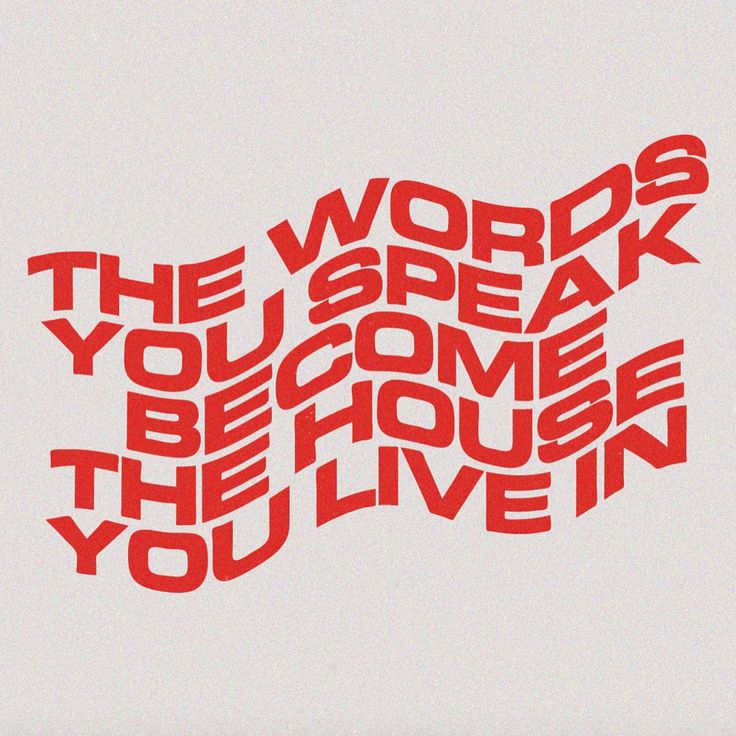 THE WORDS
YOU SPEAK
BECOME
THE HOUSE
YOU LIVE IN